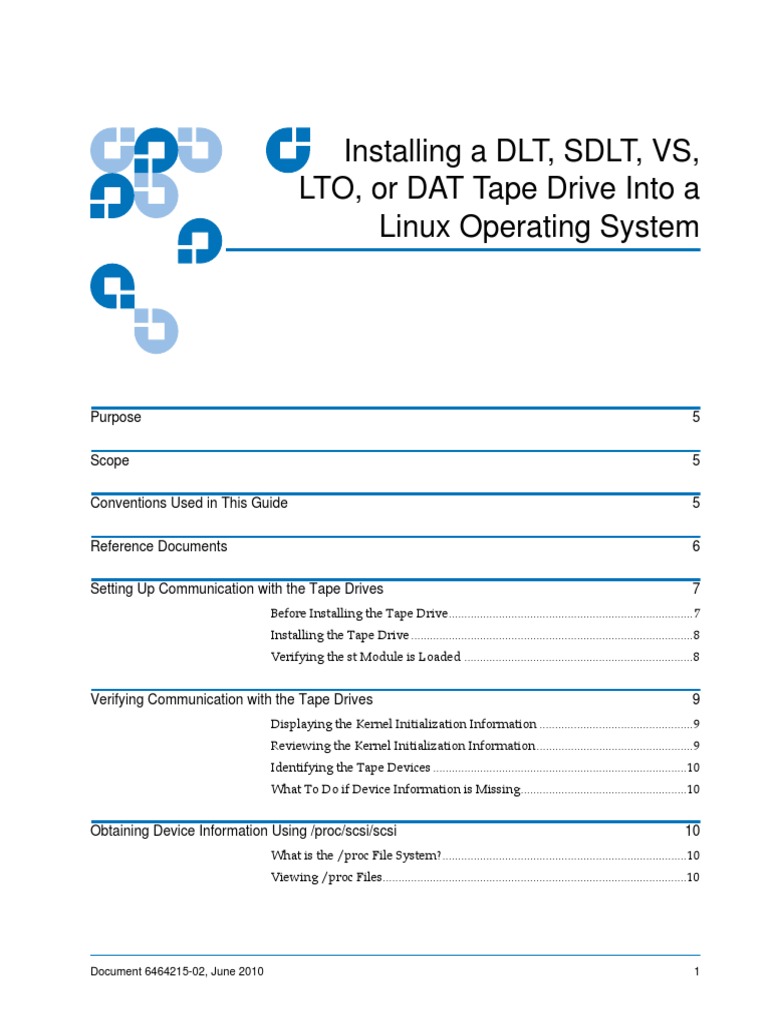 Installing a DLT, SDLT, VS, LTO, or DAT Tape Drive Into a Linux Operating System

Purpose 5

Scope 5

Conventions Used in This Guide 5

Reference Documents 6

Setting Up Communication with the Tape Drives 7

Before Installing the Tape Drive 7

Installing the Tape Drive 8

Verifying the st Module is Loaded 8

Verifying Communication with the Tape Drives 9

Displaying the Kernel Initialization Information 9

Reviewing the Kernel Initialization Information 9

Identifying the Tape Devices 10

What To Do if Device Information is Missing 10

Obtaining Device Information Using /proc/scsi/scsi 10

What is the /proc File System? 10

Viewing /proc Files 10

Document 6464215-02, June 2010 1